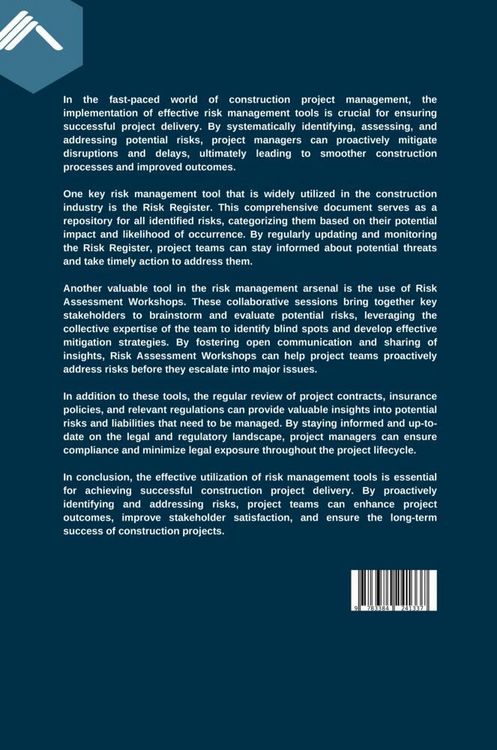 In the fast-paced world of construction project management, the implementation of effective risk management tools is crucial for ensuring successful project delivery. By systematically identifying, assessing, and addressing potential risks, project managers can proactively mitigate disruptions and delays, ultimately leading to smoother construction processes and improved outcomes.

One key risk management tool that is widely utilized in the construction industry is the Risk Register. This comprehensive document serves as a repository for all identified risks, categorizing them based on their potential impact and likelihood of occurrence. By regularly updating and monitoring the Risk Register, project teams can stay informed about potential threats and take timely action to address them.

Another valuable tool in the risk management arsenal is the use of Risk Assessment Workshops. These collaborative sessions bring together key stakeholders to brainstorm and evaluate potential risks, leveraging the collective expertise of the team to identify blind spots and develop effective mitigation strategies. By fostering open communication and sharing of insights, Risk Assessment Workshops can help project teams proactively address risks before they escalate into major issues.

In addition to these tools, the regular review of project contracts, insurance policies, and relevant regulations can provide valuable insights into potential risks and liabilities that need to be managed. By staying informed and up-to-date on the legal and regulatory landscape, project managers can ensure compliance and minimize legal exposure throughout the project lifecycle.

In conclusion, the effective utilization of risk management tools is essential for achieving successful construction project delivery. By proactively identifying and addressing risks, project teams can enhance project outcomes, improve stakeholder satisfaction, and ensure the long-term success of construction projects.

9 783384 241337